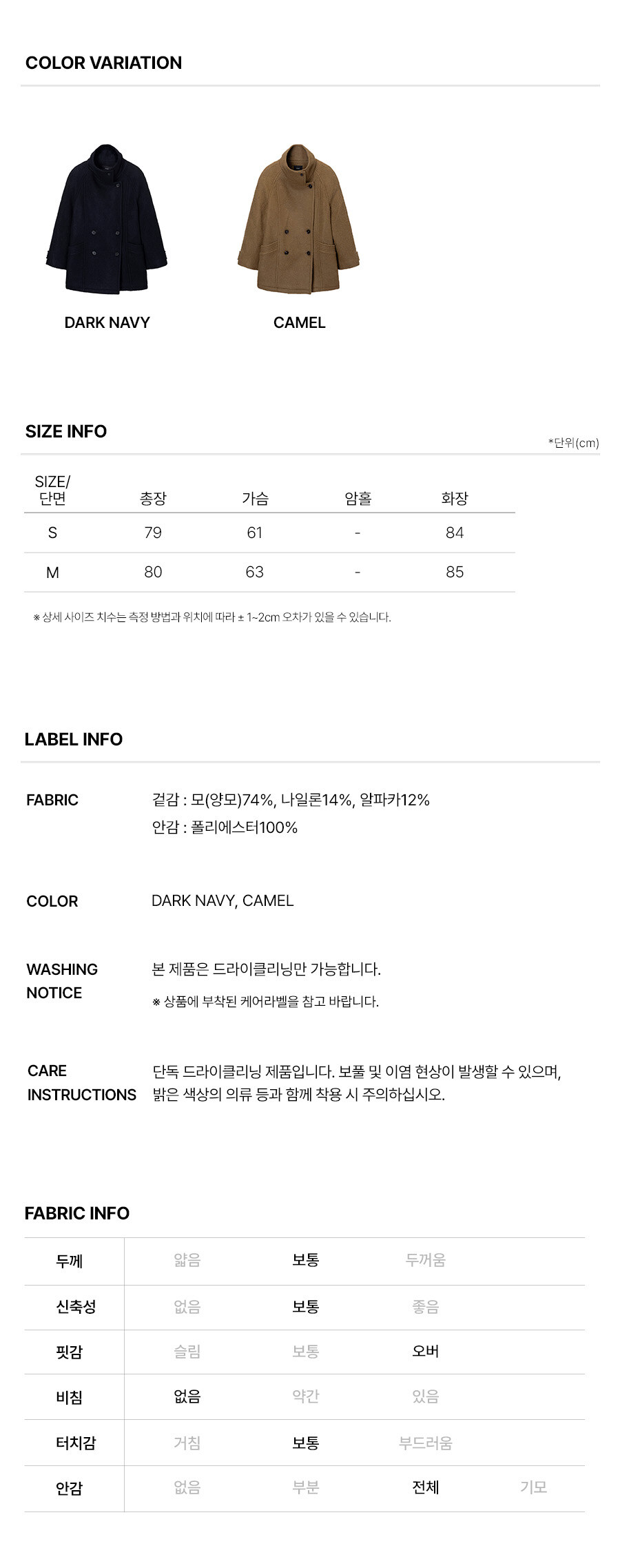 COLOR VARIATION

DARK NAVY

CAMEL

SIZE INFO

*단위(cm)

| SIZE/ 단면 | 총장 | 가슴 | 암홀 | 화장 |
|---|---|---|---|---|
| S | 79 | 61 | - | 84 |
| M | 80 | 63 | - | 85 |

※ 상세 사이즈 치수는 측정 방법과 위치에 따라 ± 1~2cm 오차가 있을 수 있습니다.

LABEL INFO

FABRIC
겉감 : 모(양모)74%, 나일론14%, 알파카12%
안감 : 폴리에스터100%

COLOR
DARK NAVY, CAMEL

WASHING NOTICE
본 제품은 드라이클리닝만 가능합니다.
※ 상품에 부착된 케어라벨을 참고 바랍니다.

CARE INSTRUCTIONS
단독 드라이클리닝 제품입니다. 보풀 및 이염 현상이 발생할 수 있으며, 밝은 색상의 의류 등과 함께 착용 시 주의하십시오.

FABRIC INFO

| 두께 | 얇음 | 보통 | 두꺼움 | |
|---|---|---|---|---|
| 신축성 | 없음 | 보통 | 좋음 | |
| 핏감 | 슬림 | 보통 | 오버 | |
| 비침 | 없음 | 약간 | 있음 | |
| 터치감 | 거침 | 보통 | 부드러움 | |
| 안감 | 없음 | 부분 | 전체 | 기모 |